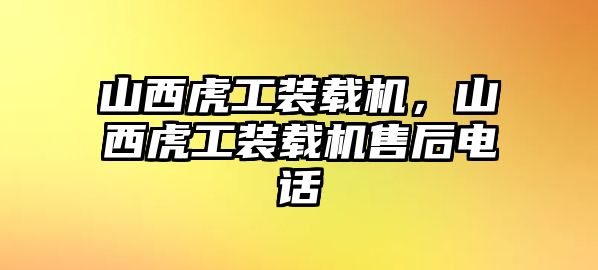 山西虎工装载机，山西虎工装载机售后电话